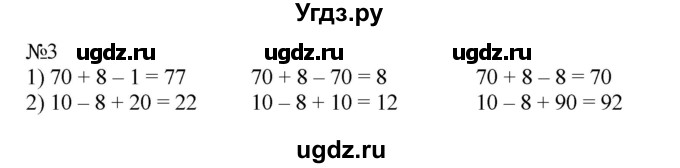 Угдз.ру

№3 ugdz.ru ugdz.ru ugdz.ru

1) $70 + 8 - 1 = 77$ $70 + 8 - 70 = 8$ $70 + 8 - 8 = 70$

2) $10 - 8 + 20 = 22$ $10 - 8 + 10 = 12$ $10 - 8 + 90 = 92$

ugdz.ru